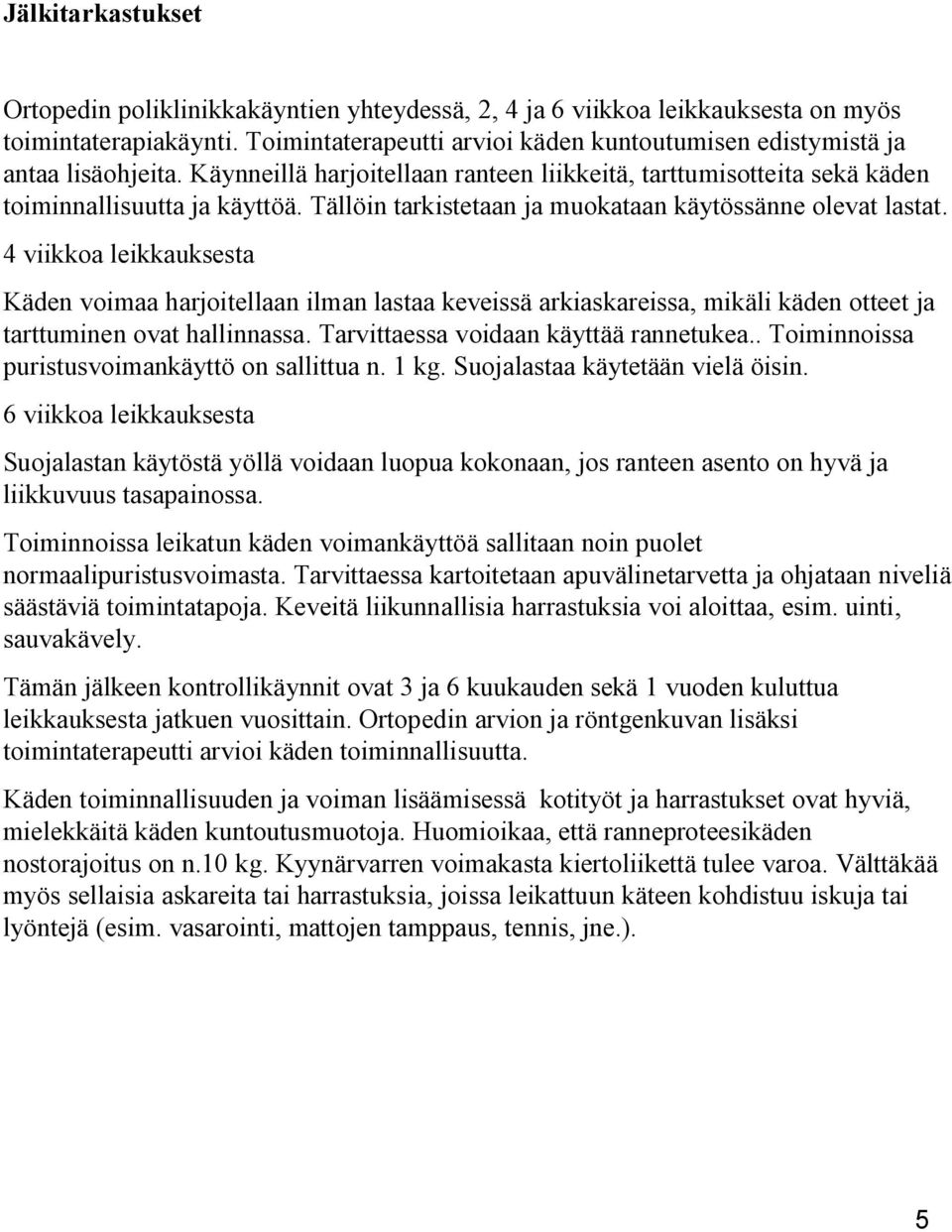 Jälkitarkastukset

Ortopedin poliklinikkakäyntien yhteydessä, 2, 4 ja 6 viikkoa leikkauksesta on myös toimintaterapiakäynti. Toimintaterapeutti arvioi käden kuntoutumisen edistymistä ja antaa lisäohjeita. Käynneillä harjoitellaan ranteen liikkeitä, tarttumisotteita sekä käden toiminnallisuutta ja käyttöä. Tällöin tarkistetaan ja muokataan käytössänne olevat lastat.

4 viikkoa leikkauksesta

Käden voimaa harjoitellaan ilman lastaa keveissä arkiaskareissa, mikäli käden otteet ja tarttuminen ovat hallinnassa. Tarvittaessa voidaan käyttää rannetukea.. Toiminnoissa puristusvoimankäyttö on sallittua n. 1 kg. Suojalastaa käytetään vielä öisin.

6 viikkoa leikkauksesta

Suojalastan käytöstä yöllä voidaan luopua kokonaan, jos ranteen asento on hyvä ja liikkuvuus tasapainossa.

Toiminnoissa leikatun käden voimankäyttöä sallitaan noin puolet normaalipuristusvoimasta. Tarvittaessa kartoitetaan apuvälinetarvetta ja ohjataan niveliä säästäviä toimintatapoja. Keveitä liikunnallisia harrastuksia voi aloittaa, esim. uinti, sauvakävely.

Tämän jälkeen kontrollikäynnit ovat 3 ja 6 kuukauden sekä 1 vuoden kuluttua leikkauksesta jatkuen vuosittain. Ortopedin arvion ja röntgenkuvan lisäksi toimintaterapeutti arvioi käden toiminnallisuutta.

Käden toiminnallisuuden ja voiman lisäämisessä kotityöt ja harrastukset ovat hyviä, mielekkäitä käden kuntoutusmuotoja. Huomioikaa, että ranneproteesikäden nostorajoitus on n.10 kg. Kyynärvarren voimakasta kiertoliikettä tulee varoa. Välttäkää myös sellaisia askareita tai harrastuksia, joissa leikattuun käteen kohdistuu iskuja tai lyöntejä (esim. vasarointi, mattojen tamppaus, tennis, jne.).

5